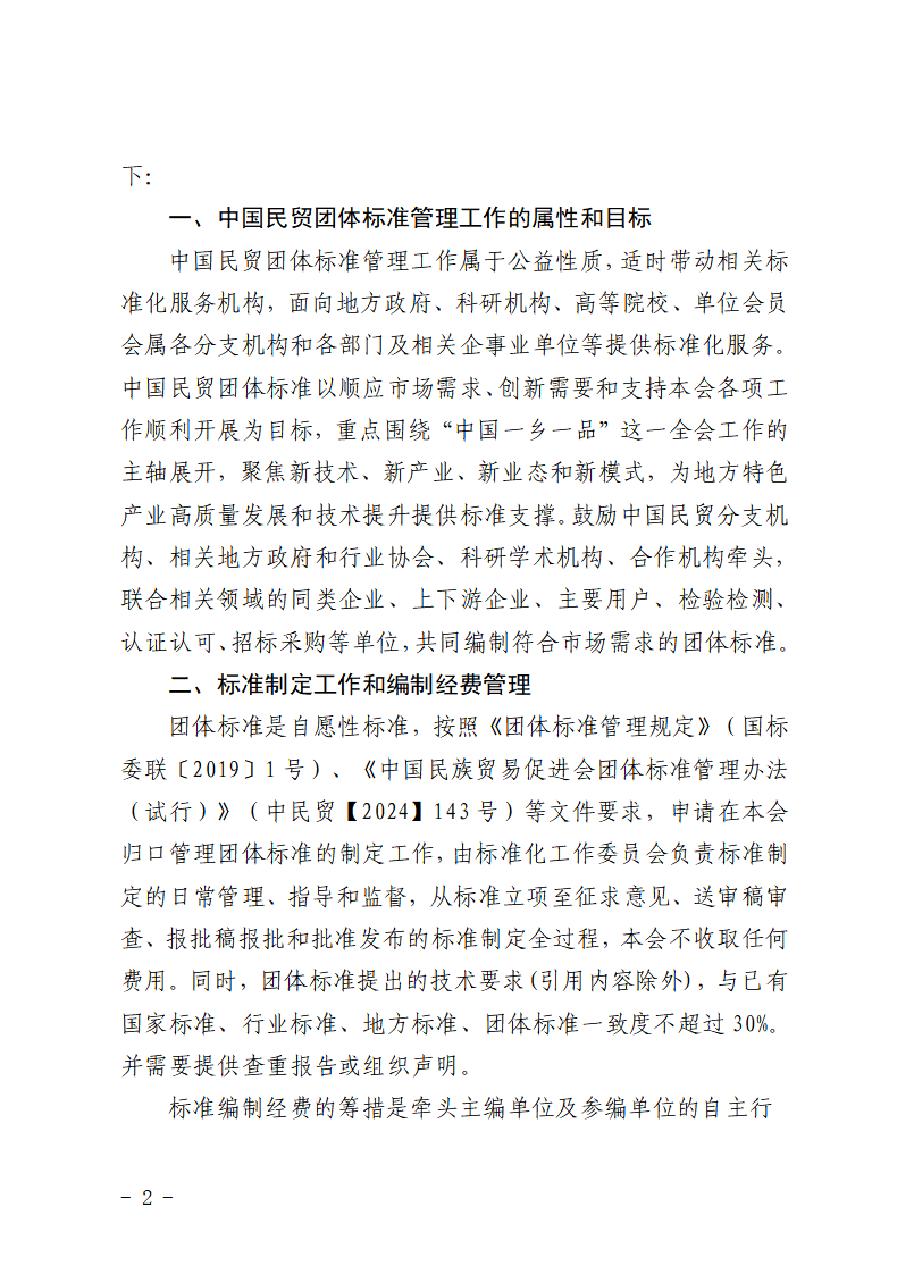 下:

一、中国民贸团体标准管理工作的属性和目标

中国民贸团体标准管理工作属于公益性质，适时带动相关标准化服务机构，面向地方政府、科研机构、高等院校、单位会员会属各分支机构和各部门及相关企事业单位等提供标准化服务。中国民贸团体标准以顺应市场需求、创新需要和支持本会各项工作顺利开展为目标，重点围绕“中国一乡一品”这一全会工作的主轴展开，聚焦新技术、新产业、新业态和新模式，为地方特色产业高质量发展和技术提升提供标准支撑。鼓励中国民贸分支机构、相关地方政府和行业协会、科研学术机构、合作机构牵头，联合相关领域的同类企业、上下游企业、主要用户、检验检测、认证认可、招标采购等单位，共同编制符合市场需求的团体标准。

二、标准制定工作和编制经费管理

团体标准是自愿性标准，按照《团体标准管理规定》（国标委联〔2019〕1号）、《中国民族贸易促进会团体标准管理办法（试行）》（中民贸【2024】143号）等文件要求，申请在本会归口管理团体标准的制定工作，由标准化工作委员会负责标准制定的日常管理、指导和监督，从标准立项至征求意见、送审稿审查、报批稿报批和批准发布的标准制定全过程，本会不收取任何费用。同时，团体标准提出的技术要求(引用内容除外)，与已有国家标准、行业标准、地方标准、团体标准一致度不超过30%。并需要提供查重报告或组织声明。

标准编制经费的筹措是牵头主编单位及参编单位的自主行

- 2 -